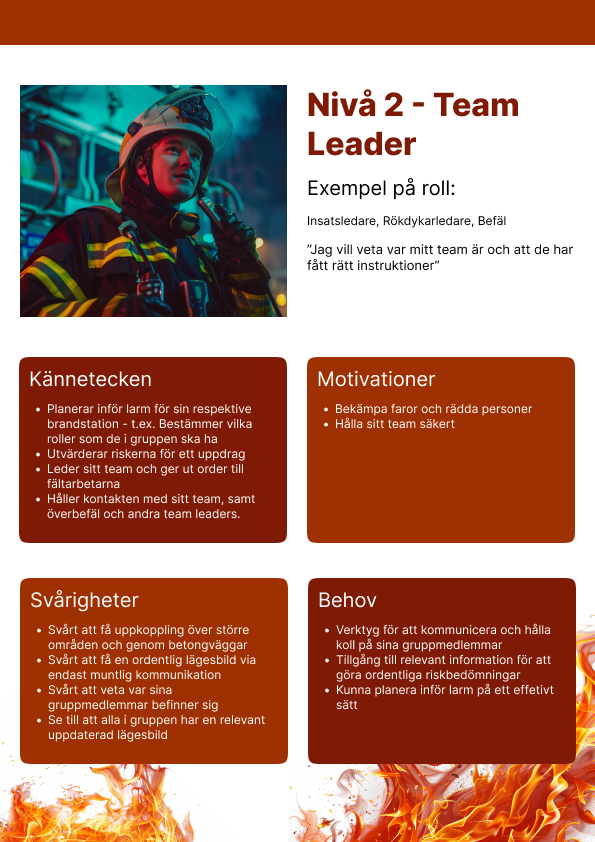 Nivå 2 - Team Leader

Exempel på roll:

Insatsledare, Rökdykarledare, Befäl

”Jag vill veta var mitt team är och att de har fått rätt instruktioner”

Kännetecken

- Planerar inför larm för sin respektive brandstation - t.ex. Bestämmer vilka roller som de i gruppen ska ha
- Utvärderar riskerna för ett uppdrag
- Leder sitt team och ger ut order till fältarbetarna
- Håller kontakten med sitt team, samt överbefäl och andra team leaders.

Motivationer

- Bekämpa faror och rädda personer
- Hålla sitt team säkert

Svårigheter

- Svårt att få uppkoppling över större områden och genom betongväggar
- Svårt att få en ordentlig lägesbild via endast muntlig kommunikation
- Svårt att veta var sina gruppmedlemmar befinner sig
- Se till att alla i gruppen har en relevant uppdaterad lägesbild

Behov

- Verktyg för att kommunicera och hålla koll på sina gruppmedlemmar
- Tillgång till relevant information för att göra ordentliga riskbedömningar
- Kunna planera inför larm på ett effetivt sätt